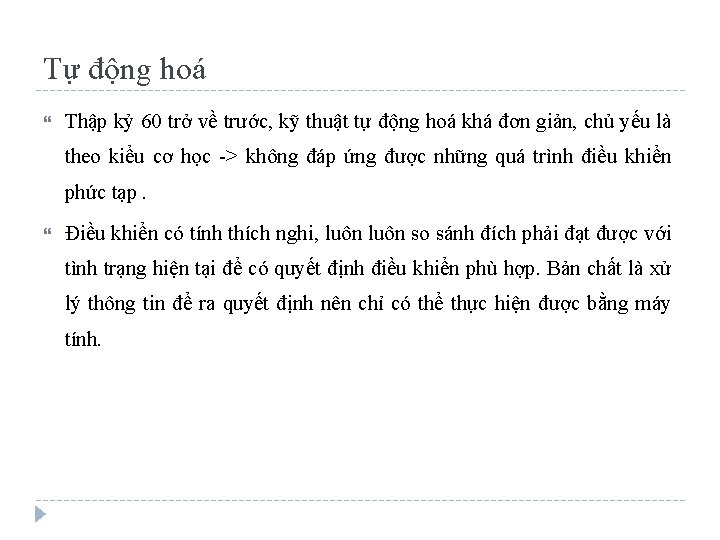 Tự động hoá

Thập kỷ 60 trở về trước, kỹ thuật tự động hoá khá đơn giản, chủ yếu là theo kiểu cơ học -> không đáp ứng được những quá trình điều khiển phức tạp .

Điều khiển có tính thích nghi, luôn luôn so sánh đích phải đạt được với tình trạng hiện tại để có quyết định điều khiển phù hợp. Bản chất là xử lý thông tin để ra quyết định nên chỉ có thể thực hiện được bằng máy tính.